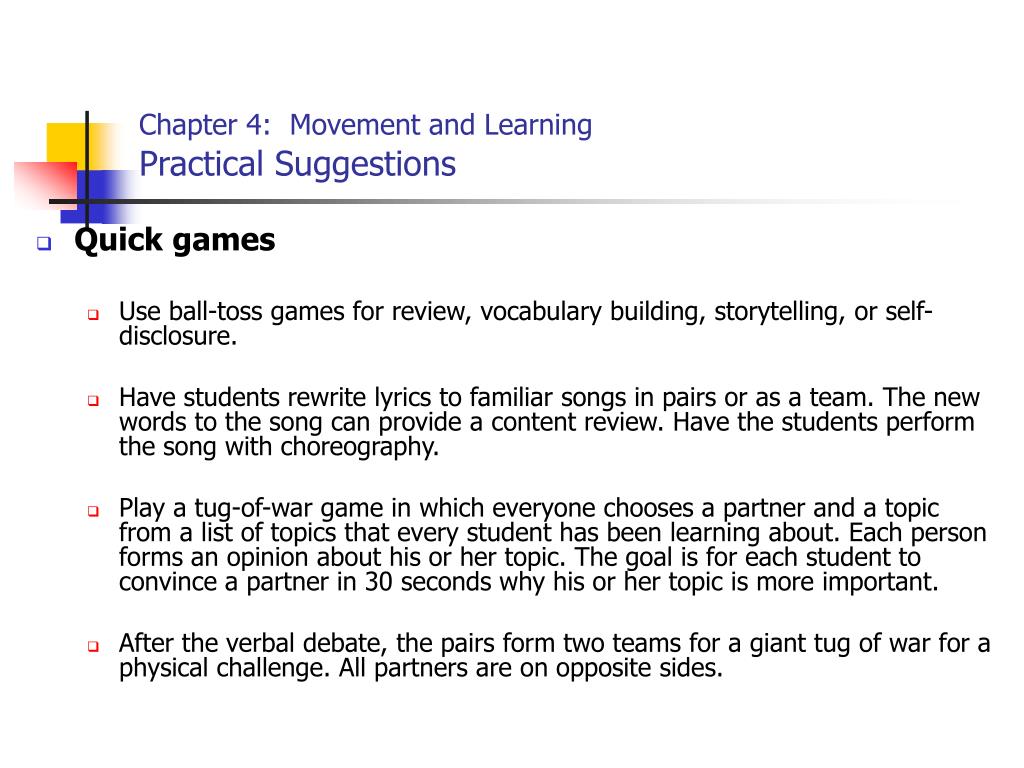 Chapter 4: Movement and Learning
Practical Suggestions

Quick games

Use ball-toss games for review, vocabulary building, storytelling, or self-disclosure.

Have students rewrite lyrics to familiar songs in pairs or as a team. The new words to the song can provide a content review. Have the students perform the song with choreography.

Play a tug-of-war game in which everyone chooses a partner and a topic from a list of topics that every student has been learning about. Each person forms an opinion about his or her topic. The goal is for each student to convince a partner in 30 seconds why his or her topic is more important.

After the verbal debate, the pairs form two teams for a giant tug of war for a physical challenge. All partners are on opposite sides.